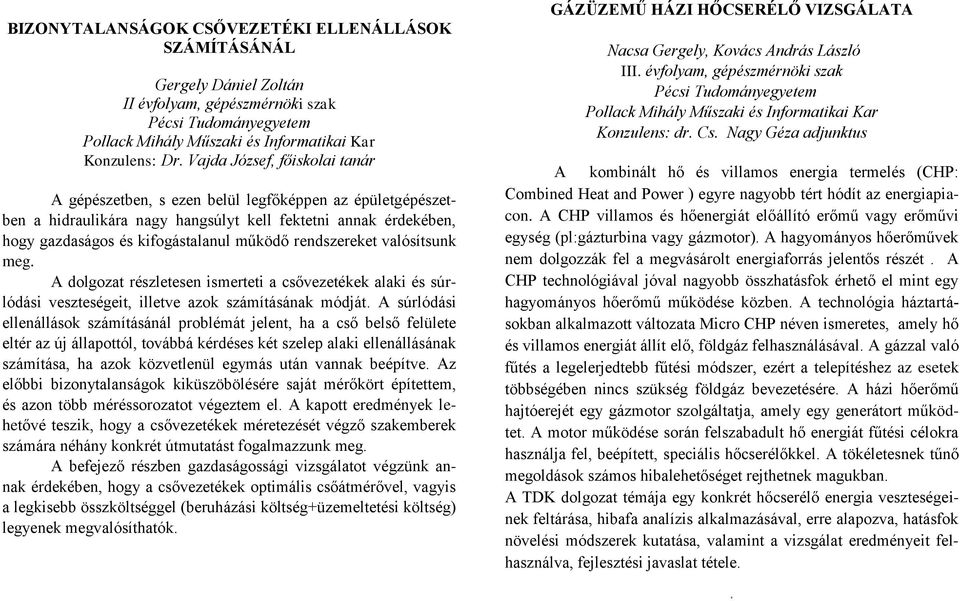 BIZONYTALANSÁGOK CSŐVEZETÉKI ELLENÁLLÁSOK SZÁMÍTÁSÁNÁL

Gergely Dániel Zoltán
II évfolyam, gépészmérnöki szak
Pécsi Tudományegyetem
Pollack Mihály Műszaki és Informatikai Kar
Konzulens: Dr. Vajda József, főiskolai tanár

A gépészetben, s ezen belül legfőképpen az épületgépészetben a hidraulikára nagy hangsúlyt kell fektetni annak érdekében, hogy gazdaságos és kifogástalanul működő rendszereket valósítsunk meg.

A dolgozat részletesen ismerteti a csővezetékek alaki és súrlódási veszteségeit, illetve azok számításának módját. A súrlódási ellenállások számításánál problémát jelent, ha a cső belső felülete eltér az új állapottól, továbbá kérdéses két szelep alaki ellenállásának számítása, ha azok közvetlenül egymás után vannak beépítve. Az előbbi bizonytalanságok kiküszöbölésére saját mérőkört építettem, és azon több méréssorozatot végeztem el. A kapott eredmények lehetővé teszik, hogy a csővezetékek méretezését végző szakemberek számára néhány konkrét útmutatást fogalmazzunk meg.

A befejező részben gazdaságossági vizsgálatot végzünk annak érdekében, hogy a csővezetékek optimális csőátmérővel, vagyis a legkisebb összköltséggel (beruházási költség+üzemeltetési költség) legyenek megvalósíthatók.

GÁZÜZEMŰ HÁZI HŐCSERÉLŐ VIZSGÁLATA

Nacsa Gergely, Kovács András László
III. évfolyam, gépészmérnöki szak
Pécsi Tudományegyetem
Pollack Mihály Műszaki és Informatikai Kar
Konzulens: dr. Cs. Nagy Géza adjunktus

A kombinált hő és villamos energia termelés (CHP: Combined Heat and Power ) egyre nagyobb tért hódít az energiapiacon. A CHP villamos és hőenergiát előállító erőmű vagy erőművi egység (pl:gázturbina vagy gázmotor). A hagyományos hőerőművek nem dolgozzák fel a megvásárolt energiaforrás jelentős részét . A CHP technológiával jóval nagyobb összhatásfok érhető el mint egy hagyományos hőerőmű működése közben. A technológia háztartásokban alkalmazott változata Micro CHP néven ismeretes, amely hő és villamos energiát állít elő, földgáz felhasználásával. A gázzal való fűtés a legelerjedtebb fűtési módszer, ezért a telepítéshez az esetek többségében nincs szükség földgáz bevezetésére. A házi hőerőmű hajtóerejét egy gázmotor szolgáltatja, amely egy generátort működtet. A motor működése során felszabadult hő energiát fűtési célokra használja fel, beépített, speciális hőcserélőkkel. A tökéletesnek tűnő megoldások számos hibalehetőséget rejthetnek magukban.
A TDK dolgozat témája egy konkrét hőcserélő energia veszteségeinek feltárása, hibafa analízis alkalmazásával, erre alapozva, hatásfok növelési módszerek kutatása, valamint a vizsgálat eredményeit felhasználva, fejlesztési javaslat tétele.